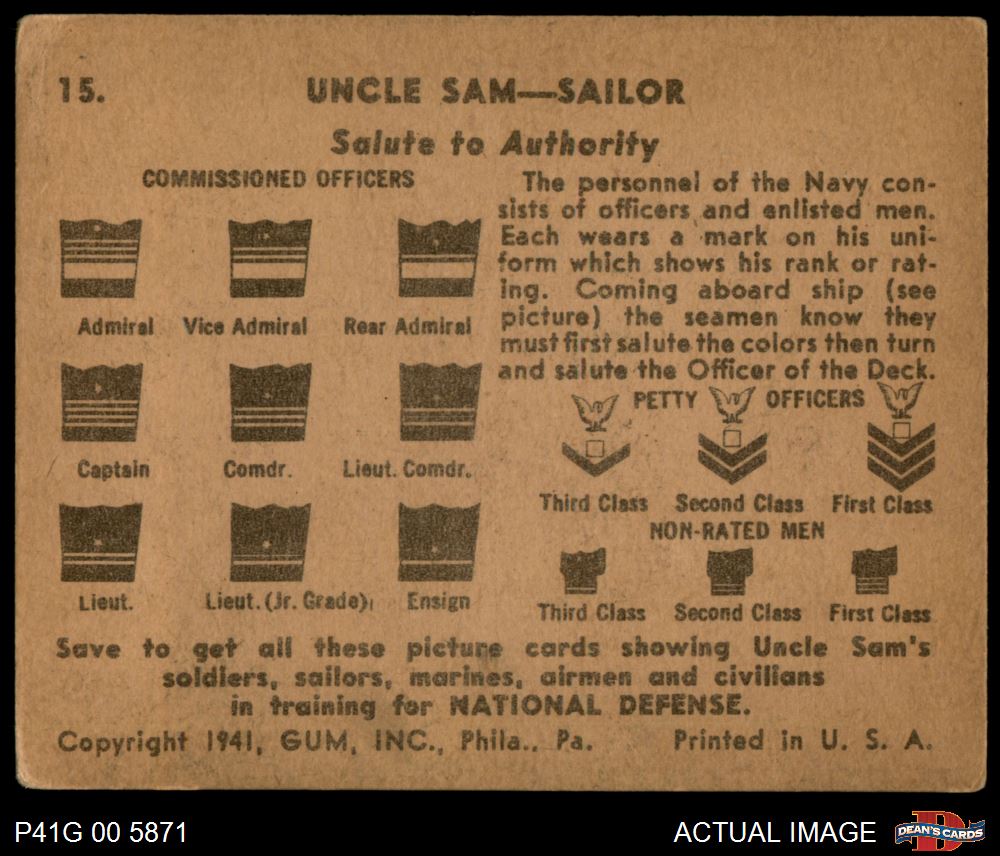 15. UNCLE SAM—SAILOR

Salute to Authority

COMMISSIONED OFFICERS

Admiral
Vice Admiral
Rear Admiral

Captain
Comdr.
Lieut. Comdr.

Lieut.
Lieut. (Jr. Grade)
Ensign

The personnel of the Navy consists of officers and enlisted men. Each wears a mark on his uniform which shows his rank or rating. Coming aboard ship (see picture) the seamen know they must first salute the colors then turn and salute the Officer of the Deck.

PETTY OFFICERS

Third Class
Second Class
First Class

NON-RATED MEN

Third Class
Second Class
First Class

Save to get all these picture cards showing Uncle Sam's soldiers, sailors, marines, airmen and civilians in training for NATIONAL DEFENSE.

Copyright 1941, GUM, INC., Phila., Pa. Printed in U. S. A.

P41G 00 5871

ACTUAL IMAGE

DEAN'S CARDS